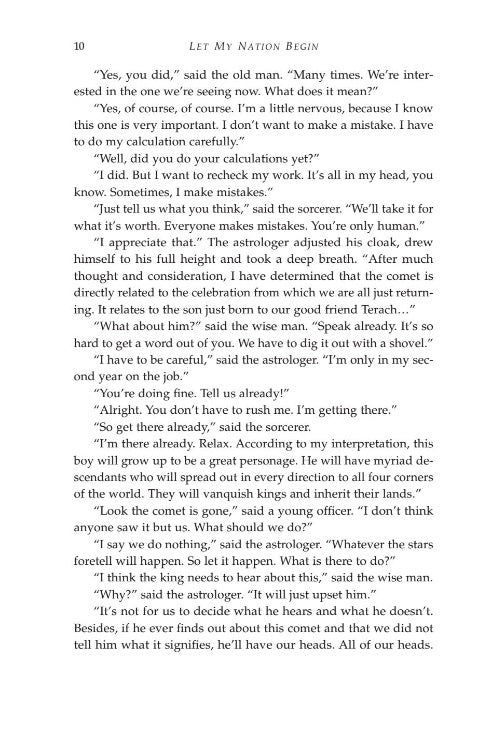 10 LET MY NATION BEGIN

"Yes, you did," said the old man. "Many times. We're interested in the one we're seeing now. What does it mean?"

"Yes, of course, of course. I'm a little nervous, because I know this one is very important. I don't want to make a mistake. I have to do my calculation carefully."

"Well, did you do your calculations yet?"

"I did. But I want to recheck my work. It's all in my head, you know. Sometimes, I make mistakes."

"Just tell us what you think," said the sorcerer. "We'll take it for what it's worth. Everyone makes mistakes. You're only human."

"I appreciate that." The astrologer adjusted his cloak, drew himself to his full height and took a deep breath. "After much thought and consideration, I have determined that the comet is directly related to the celebration from which we are all just returning. It relates to the son just born to our good friend Terach…"

"What about him?" said the wise man. "Speak already. It's so hard to get a word out of you. We have to dig it out with a shovel."

"I have to be careful," said the astrologer. "I'm only in my second year on the job."

"You're doing fine. Tell us already!"

"Alright. You don't have to rush me. I'm getting there."

"So get there already," said the sorcerer.

"I'm there already. Relax. According to my interpretation, this boy will grow up to be a great personage. He will have myriad descendants who will spread out in every direction to all four corners of the world. They will vanquish kings and inherit their lands."

"Look the comet is gone," said a young officer. "I don't think anyone saw it but us. What should we do?"

"I say we do nothing," said the astrologer. "Whatever the stars foretell will happen. So let it happen. What is there to do?"

"I think the king needs to hear about this," said the wise man.

"Why?" said the astrologer. "It will just upset him."

"It's not for us to decide what he hears and what he doesn't. Besides, if he ever finds out about this comet and that we did not tell him what it signifies, he'll have our heads. All of our heads.